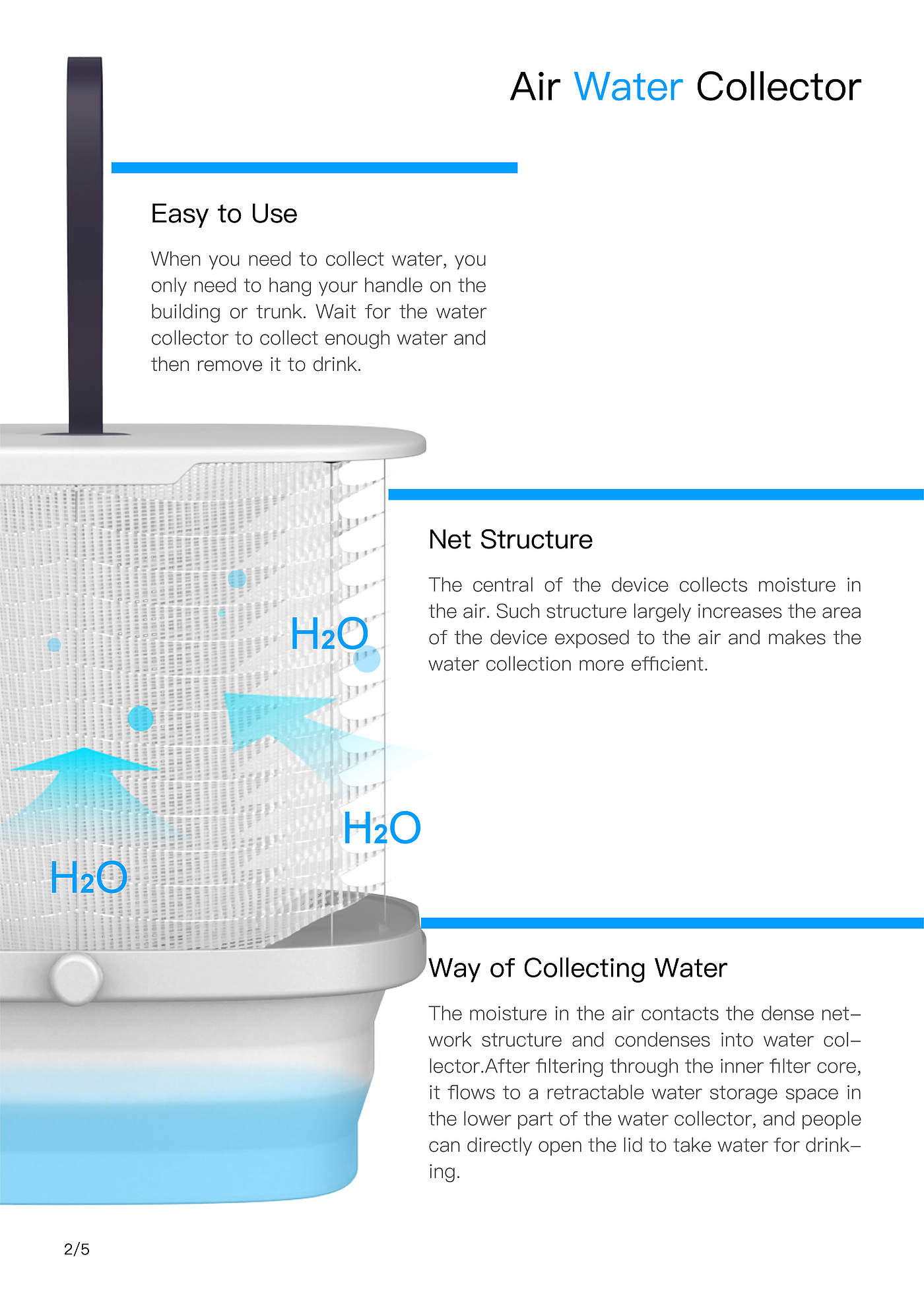 Air Water Collector

Easy to Use

When you need to collect water, you only need to hang your handle on the building or trunk. Wait for the water collector to collect enough water and then remove it to drink.

Net Structure

The central of the device collects moisture in the air. Such structure largely increases the area of the device exposed to the air and makes the water collection more efficient.

$H_2O$

$H_2O$

$H_2O$

Way of Collecting Water

The moisture in the air contacts the dense network structure and condenses into water collector.After filtering through the inner filter core, it flows to a retractable water storage space in the lower part of the water collector, and people can directly open the lid to take water for drinking.

2/5